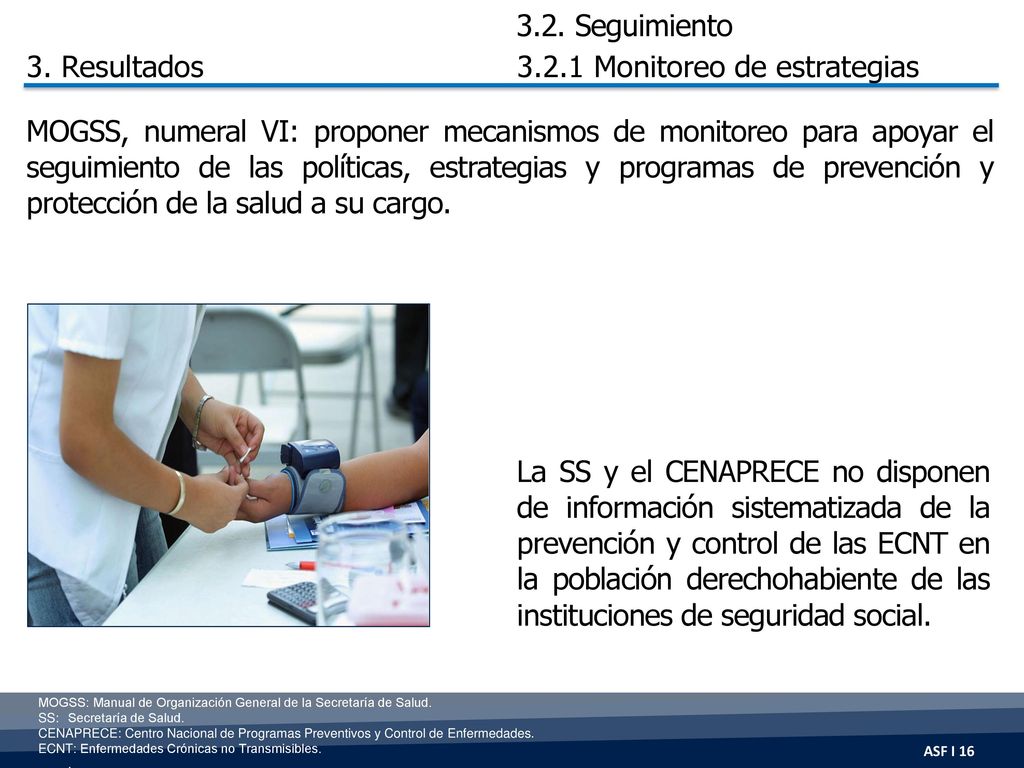 3. Resultados

3.2. Seguimiento
3.2.1 Monitoreo de estrategias

MOGSS, numeral VI: proponer mecanismos de monitoreo para apoyar el seguimiento de las políticas, estrategias y programas de prevención y protección de la salud a su cargo.

La SS y el CENAPRECE no disponen de información sistematizada de la prevención y control de las ECNT en la población derechohabiente de las instituciones de seguridad social.

MOGSS: Manual de Organización General de la Secretaría de Salud.
SS: Secretaría de Salud.
CENAPRECE: Centro Nacional de Programas Preventivos y Control de Enfermedades.
ECNT: Enfermedades Crónicas no Transmisibles.

ASF I 16